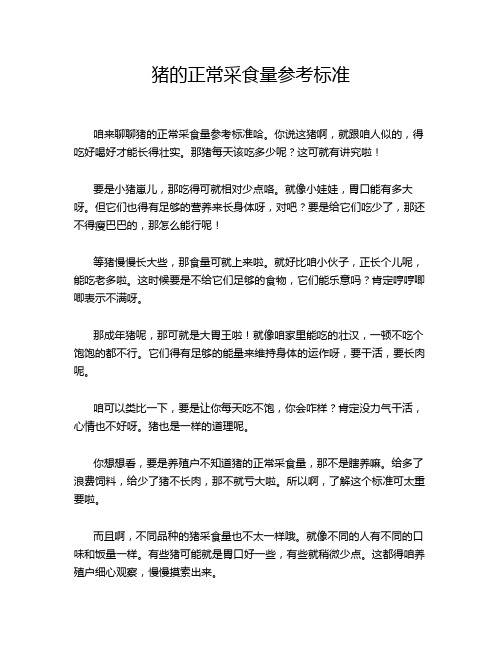 猪的正常采食量参考标准

咱来聊聊猪的正常采食量参考标准哈。你说这猪啊，就跟咱人似的，得吃好喝好才能长得壮实。那猪每天该吃多少呢？这可就有讲究啦！

要是小猪崽儿，那吃得可就相对少点咯。就像小娃娃，胃口能有多大呀。但它们也得有足够的营养来长身体呀，对吧？要是给它们吃少了，那还不得瘦巴巴的，那怎么能行呢！

等猪慢慢长大些，那食量可就上来啦。就好比咱小伙子，正长个儿呢，能吃老多啦。这时候要是不给它们足够的食物，它们能乐意吗？肯定哼哼唧唧表示不满呀。

那成年猪呢，那可就是大胃王啦！就像咱家里能吃的壮汉，一顿不吃个饱饱的都不行。它们得有足够的能量来维持身体的运作呀，要干活，要长肉呢。

咱可以类比一下，要是让你每天吃不饱，你会咋样？肯定没力气干活，心情也不好呀。猪也是一样的道理呢。

你想想看，要是养殖户不知道猪的正常采食量，那不是瞎养嘛。给多了浪费饲料，给少了猪不长肉，那不就亏大啦。所以啊，了解这个标准可太重要啦。

而且啊，不同品种的猪采食量也不太一样哦。就像不同的人有不同的口味和饭量一样。有些猪可能就是胃口好一些，有些就稍微少点。这都得咱养殖户细心观察，慢慢摸索出来。